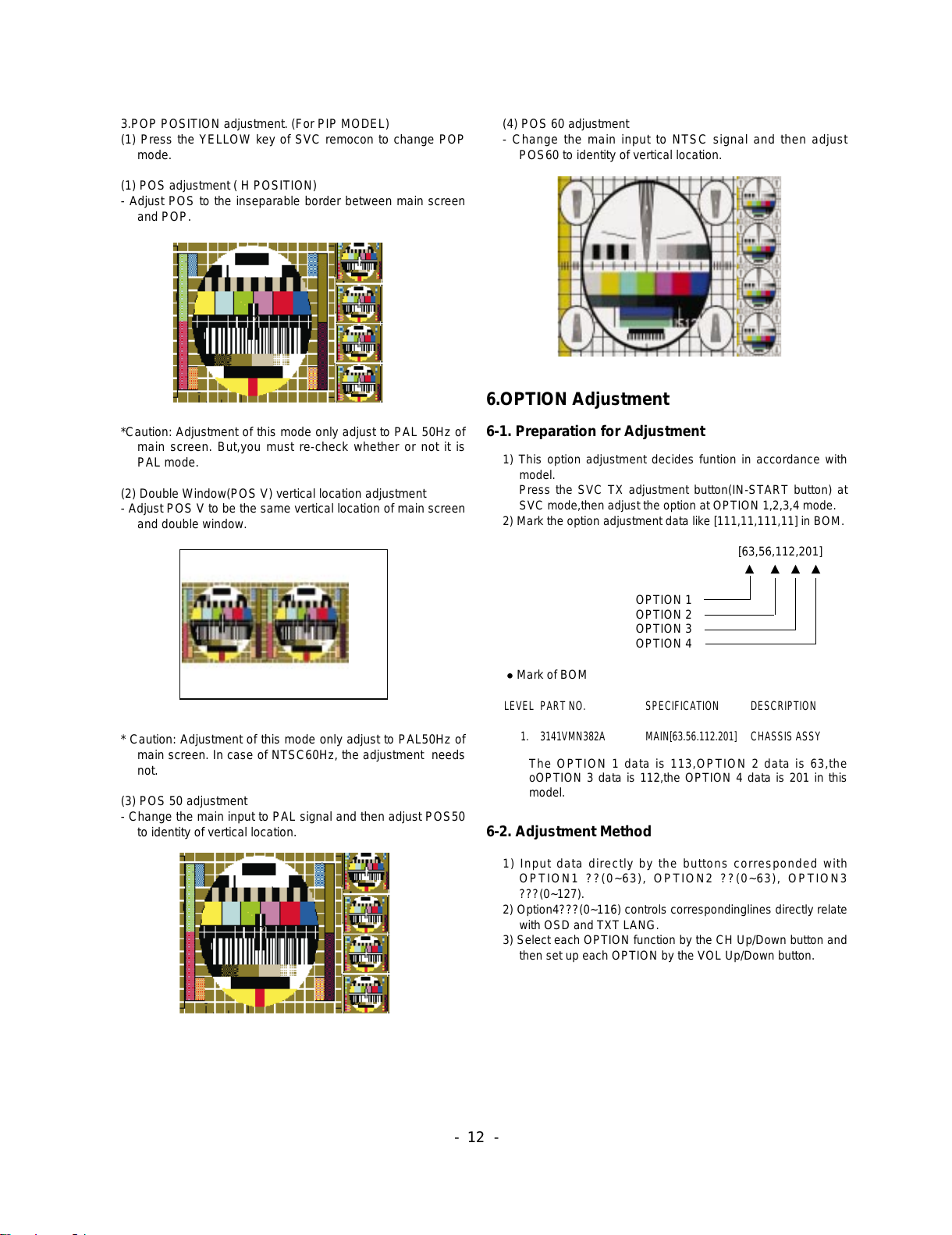 3.POP POSITION adjustment. (For PIP MODEL)
(1) Press the YELLOW key of SVC remocon to change POP mode.

(1) POS adjustment ( H POSITION)
- Adjust POS to the inseparable border between main screen and POP.

*Caution: Adjustment of this mode only adjust to PAL 50Hz of main screen. But,you must re-check whether or not it is PAL mode.

(2) Double Window(POS V) vertical location adjustment
- Adjust POS V to be the same vertical location of main screen and double window.

* Caution: Adjustment of this mode only adjust to PAL50Hz of main screen. In case of NTSC60Hz, the adjustment needs not.

(3) POS 50 adjustment
- Change the main input to PAL signal and then adjust POS50 to identity of vertical location.

(4) POS 60 adjustment
- Change the main input to NTSC signal and then adjust POS60 to identity of vertical location.

6.OPTION Adjustment

6-1. Preparation for Adjustment

1) This option adjustment decides funtion in accordance with model.
Press the SVC TX adjustment button(IN-START button) at SVC mode,then adjust the option at OPTION 1,2,3,4 mode.
2) Mark the option adjustment data like [111,11,111,11] in BOM.

[63,56,112,201]

OPTION 1
OPTION 2
OPTION 3
OPTION 4

● Mark of BOM

| LEVEL | PART NO. | SPECIFICATION | DESCRIPTION |
|---|---|---|---|
| 1. | 3141VMN382A | MAIN[63.56.112.201] | CHASSIS ASSY |

The OPTION 1 data is 113,OPTION 2 data is 63,the oOPTION 3 data is 112,the OPTION 4 data is 201 in this model.

6-2. Adjustment Method

1) Input data directly by the buttons corresponded with OPTION1 ??(0~63), OPTION2 ??(0~63), OPTION3 ???(0~127).
2) Option4???(0~116) controls correspondinglines directly relate with OSD and TXT LANG.
3) Select each OPTION function by the CH Up/Down button and then set up each OPTION by the VOL Up/Down button.

- 12 -